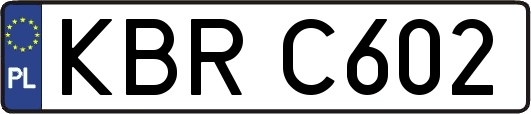 PL
KBR C602